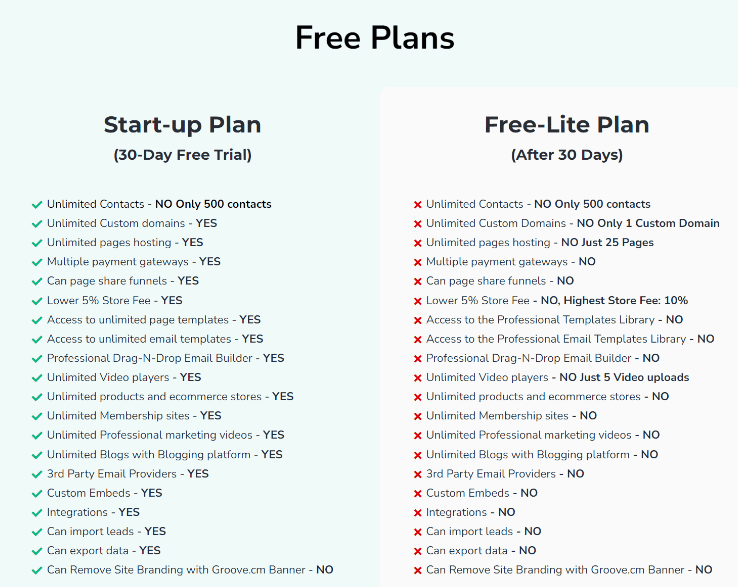 Free Plans

Start-up Plan
(30-Day Free Trial)

Unlimited Contacts - NO Only 500 contacts
Unlimited Custom domains - YES
Unlimited pages hosting - YES
Multiple payment gateways - YES
Can page share funnels - YES
Lower 5% Store Fee - YES
Access to unlimited page templates - YES
Access to unlimited email templates - YES
Professional Drag-N-Drop Email Builder - YES
Unlimited Video players - YES
Unlimited products and ecommerce stores - YES
Unlimited Membership sites - YES
Unlimited Professional marketing videos - YES
Unlimited Blogs with Blogging platform - YES
3rd Party Email Providers - YES
Custom Embeds - YES
Integrations - YES
Can import leads - YES
Can export data - YES
Can Remove Site Branding with Groove.cm Banner - NO

Free-Lite Plan
(After 30 Days)

Unlimited Contacts - NO Only 500 contacts
Unlimited Custom Domains - NO Only 1 Custom Domain
Unlimited pages hosting - NO Just 25 Pages
Multiple payment gateways - NO
Can page share funnels - NO
Lower 5% Store Fee - NO, Highest Store Fee: 10%
Access to the Professional Templates Library - NO
Access to the Professional Email Templates Library - NO
Professional Drag-N-Drop Email Builder - NO
Unlimited Video players - NO Just 5 Video uploads
Unlimited products and ecommerce stores - NO
Unlimited Membership sites - NO
Unlimited Professional marketing videos - NO
Unlimited Blogs with Blogging platform - NO
3rd Party Email Providers - NO
Custom Embeds - NO
Integrations - NO
Can import leads - NO
Can export data - NO
Can Remove Site Branding with Groove.cm Banner - NO